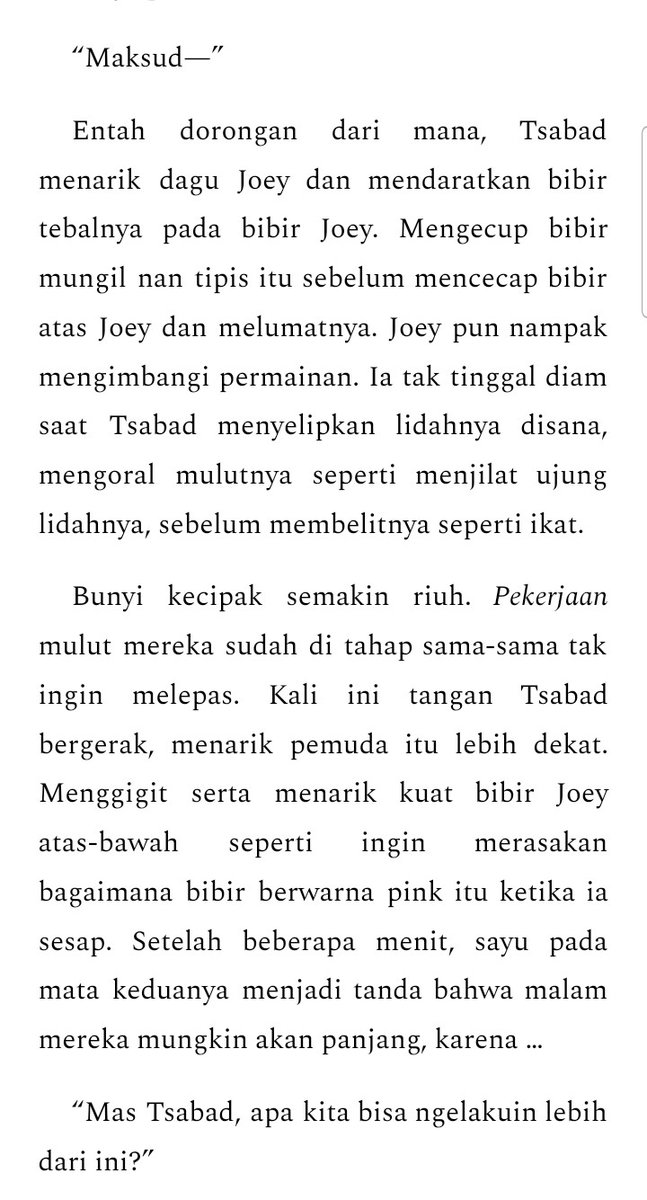 “Maksud—”

Entah dorongan dari mana, Tsabad menarik dagu Joey dan mendaratkan bibir tebalnya pada bibir Joey. Mengecup bibir mungil nan tipis itu sebelum mencecap bibir atas Joey dan melumatnya. Joey pun nampak mengimbangi permainan. Ia tak tinggal diam saat Tsabad menyelipkan lidahnya disana, mengoral mulutnya seperti menjilat ujung lidahnya, sebelum membelitnya seperti ikat.

Bunyi kecipak semakin riuh. Pekerjaan mulut mereka sudah di tahap sama-sama tak ingin melepas. Kali ini tangan Tsabad bergerak, menarik pemuda itu lebih dekat. Menggigit serta menarik kuat bibir Joey atas-bawah seperti ingin merasakan bagaimana bibir berwarna pink itu ketika ia sesap. Setelah beberapa menit, sayu pada mata keduanya menjadi tanda bahwa malam mereka mungkin akan panjang, karena ...

“Mas Tsabad, apa kita bisa ngelakuin lebih dari ini?”